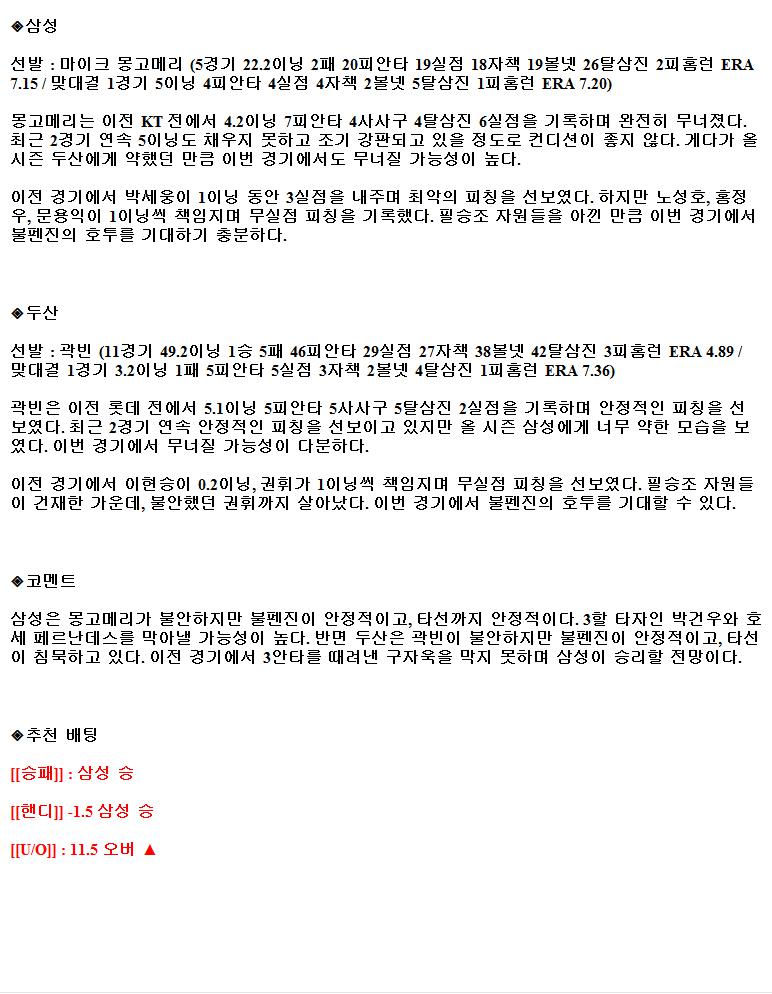 ◈삼성

선발 : 마이크 몽고메리 (5경기 22.2이닝 2패 20피안타 19실점 18자책 19볼넷 26탈삼진 2피홈런 ERA 7.15 / 맞대결 1경기 5이닝 4피안타 4실점 4자책 2볼넷 5탈삼진 1피홈런 ERA 7.20)

몽고메리는 이전 KT 전에서 4.2이닝 7피안타 4사사구 4탈삼진 6실점을 기록하며 완전히 무너졌다. 최근 2경기 연속 5이닝도 채우지 못하고 조기 강판되고 있을 정도로 컨디션이 좋지 않다. 게다가 올 시즌 두산에게 약했던 만큼 이번 경기에서도 무너질 가능성이 높다.

이전 경기에서 박세웅이 1이닝 동안 3실점을 내주며 최악의 피칭을 선보였다. 하지만 노성호, 홍정우, 문용익이 1이닝씩 책임지며 무실점 피칭을 기록했다. 필승조 자원들을 아낀 만큼 이번 경기에서 불펜진의 호투를 기대하기 충분하다.

◈두산

선발 : 곽빈 (11경기 49.2이닝 1승 5패 46피안타 29실점 27자책 38볼넷 42탈삼진 3피홈런 ERA 4.89 / 맞대결 1경기 3.2이닝 1패 5피안타 5실점 3자책 2볼넷 4탈삼진 1피홈런 ERA 7.36)

곽빈은 이전 롯데 전에서 5.1이닝 5피안타 5사사구 5탈삼진 2실점을 기록하며 안정적인 피칭을 선보였다. 최근 2경기 연속 안정적인 피칭을 선보이고 있지만 올 시즌 삼성에게 너무 약한 모습을 보였다. 이번 경기에서 무너질 가능성이 다분하다.

이전 경기에서 이현승이 0.2이닝, 권휘가 1이닝씩 책임지며 무실점 피칭을 선보였다. 필승조 자원들이 건재한 가운데, 불안했던 권휘까지 살아났다. 이번 경기에서 불펜진의 호투를 기대할 수 있다.

◈코멘트

삼성은 몽고메리가 불안하지만 불펜진이 안정적이고, 타선까지 안정적이다. 3할 타자인 박건우와 호세 페르난데스를 막아낼 가능성이 높다. 반면 두산은 곽빈이 불안하지만 불펜진이 안정적이고, 타선이 침묵하고 있다. 이전 경기에서 3안타를 때려낸 구자욱을 막지 못하며 삼성이 승리할 전망이다.

◈추천 배팅

[[승패]] : 삼성 승

[[핸디]] -1.5 삼성 승

[[U/O]] : 11.5 오버 ▲